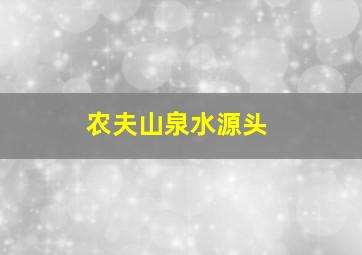 农夫山泉水源头